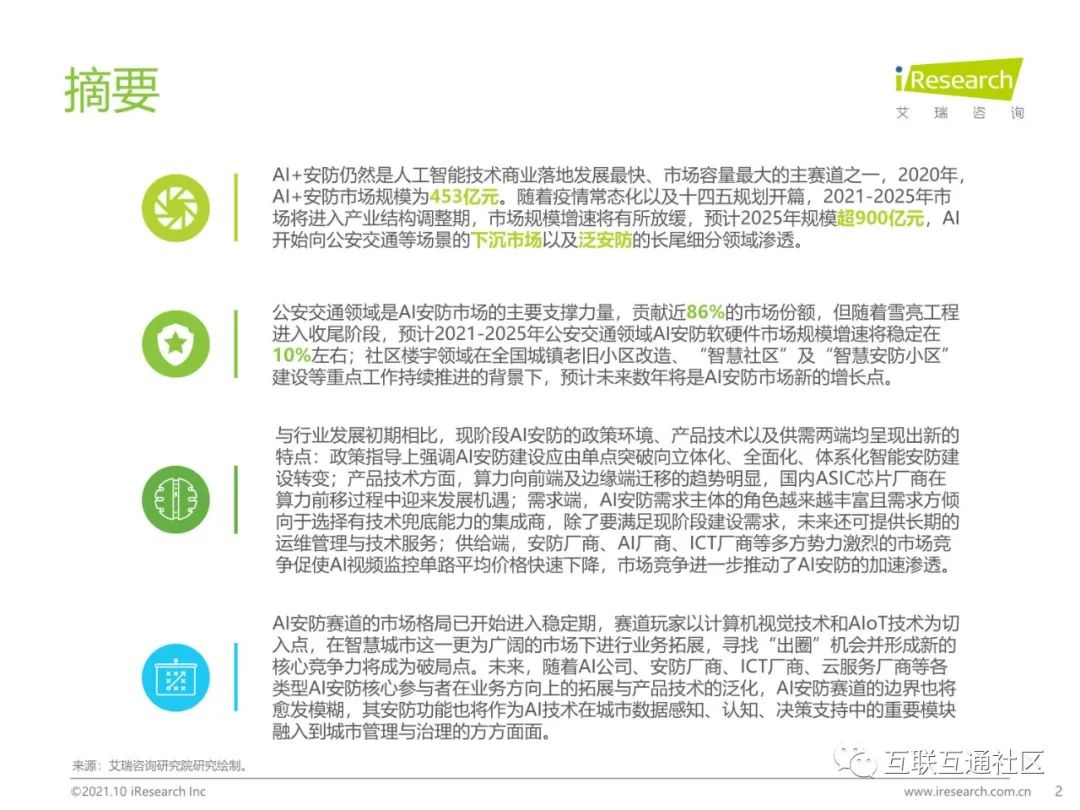 摘要

iResearch
艾瑞咨询

AI+安防仍然是人工智能技术商业落地发展最快、市场容量最大的主赛道之一，2020年，AI+安防市场规模为453亿元。随着疫情常态化以及十四五规划开篇，2021-2025年市场将进入产业结构调整期，市场规模增速将有所放缓，预计2025年规模超900亿元，AI开始向公安交通等场景的下沉市场以及泛安防的长尾细分领域渗透。

公安交通领域是AI安防市场的主要支撑力量，贡献近86%的市场份额，但随着雪亮工程进入收尾阶段，预计2021-2025年公安交通领域AI安防软硬件市场规模增速将稳定在10%左右；社区楼宇领域在全国城镇老旧小区改造、“智慧社区”及“智慧安防小区”建设等重点工作持续推进的背景下，预计未来数年将是AI安防市场新的增长点。

与行业发展初期相比，现阶段AI安防的政策环境、产品技术以及供需两端均呈现出新的特点：政策指导上强调AI安防建设应由单点突破向立体化、全面化、体系化智能安防建设转变；产品技术方面，算力向前端及边缘端迁移的趋势明显，国内ASIC芯片厂商在算力前移过程中迎来发展机遇；需求端，AI安防需求主体的角色越来越丰富且需求方倾向于选择有技术兜底能力的集成商，除了要满足现阶段建设需求，未来还可提供长期的运维管理与技术服务；供给端，安防厂商、AI厂商、ICT厂商等多方势力激烈的市场竞争促使AI视频监控单路平均价格快速下降，市场竞争进一步推动了AI安防的加速渗透。

AI安防赛道的市场格局已开始进入稳定期，赛道玩家以计算机视觉技术和AIoT技术为切入点，在智慧城市这一更为广阔的市场下进行业务拓展，寻找“出圈”机会并形成新的核心竞争力将成为破局点。未来，随着AI公司、安防厂商、ICT厂商、云服务厂商等各类型AI安防核心参与者在业务方向上的拓展与产品技术的泛化，AI安防赛道的边界也将愈发模糊，其安防功能也将作为AI技术在城市数据感知、认知、决策支持中的重要模块融入到城市管理与治理的方方面面。

来源：艾瑞咨询研究院研究绘制。

互联互通社区

©2021.10 iResearch Inc
www.iresearch.com.cn 2